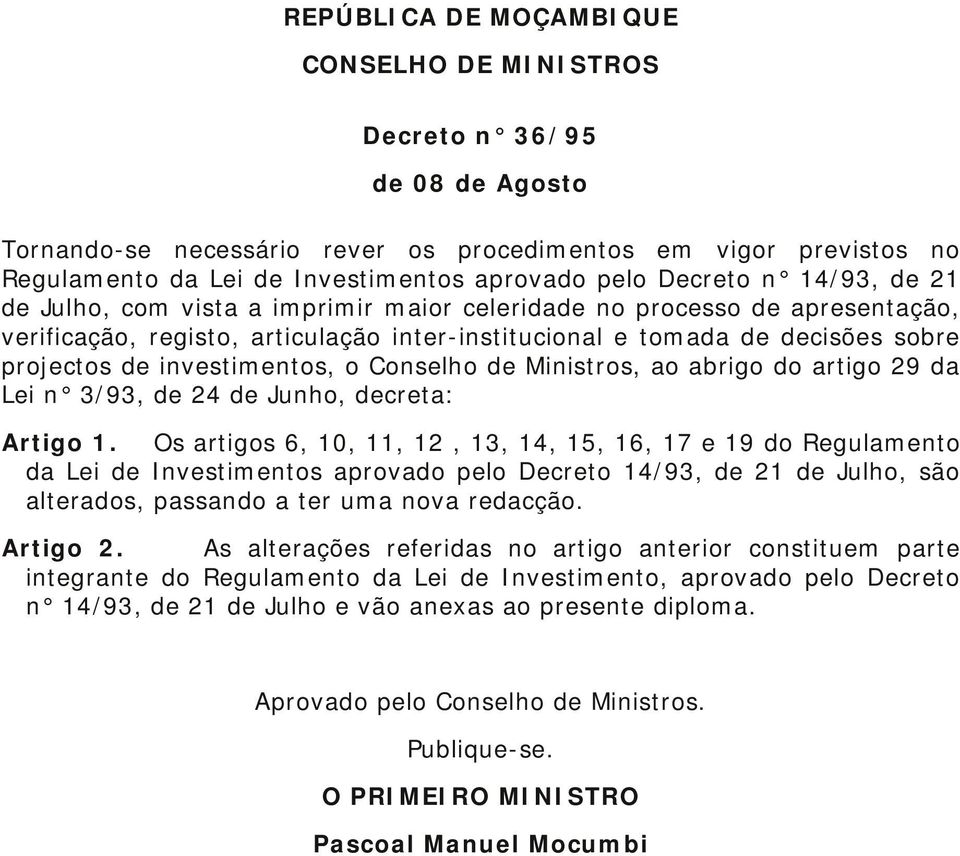 REPÚBLICA DE MOÇAMBIQUE

CONSELHO DE MINISTROS

Decreto n° 36/95

de 08 de Agosto

Tornando-se necessário rever os procedimentos em vigor previstos no Regulamento da Lei de Investimentos aprovado pelo Decreto n° 14/93, de 21 de Julho, com vista a imprimir maior celeridade no processo de apresentação, verificação, registo, articulação inter-institucional e tomada de decisões sobre projectos de investimentos, o Conselho de Ministros, ao abrigo do artigo 29 da Lei n° 3/93, de 24 de Junho, decreta:

Artigo 1. Os artigos 6, 10, 11, 12 , 13, 14, 15, 16, 17 e 19 do Regulamento da Lei de Investimentos aprovado pelo Decreto 14/93, de 21 de Julho, são alterados, passando a ter uma nova redacção.

Artigo 2. As alterações referidas no artigo anterior constituem parte integrante do Regulamento da Lei de Investimento, aprovado pelo Decreto n° 14/93, de 21 de Julho e vão anexas ao presente diploma.

Aprovado pelo Conselho de Ministros.

Publique-se.

O PRIMEIRO MINISTRO

Pascoal Manuel Mocumbi